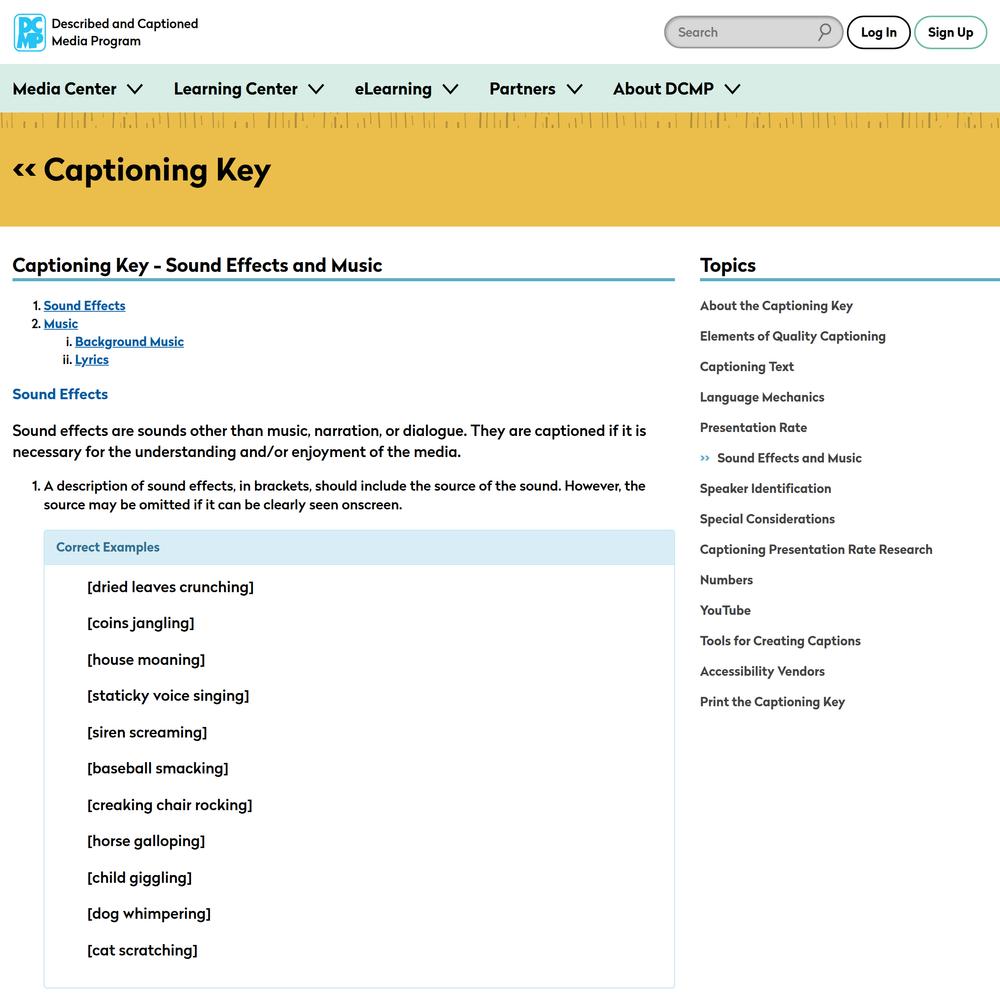 DCMP Described and Captioned Media Program

Search

Log In

Sign Up

Media Center

Learning Center

eLearning

Partners

About DCMP

« Captioning Key

Captioning Key - Sound Effects and Music

1. Sound Effects
2. Music
i. Background Music
ii. Lyrics

Sound Effects

Sound effects are sounds other than music, narration, or dialogue. They are captioned if it is necessary for the understanding and/or enjoyment of the media.

1. A description of sound effects, in brackets, should include the source of the sound. However, the source may be omitted if it can be clearly seen onscreen.

Correct Examples

[dried leaves crunching]

[coins jangling]

[house moaning]

[staticky voice singing]

[siren screaming]

[baseball smacking]

[creaking chair rocking]

[horse galloping]

[child giggling]

[dog whimpering]

[cat scratching]

Topics

About the Captioning Key

Elements of Quality Captioning

Captioning Text

Language Mechanics

Presentation Rate

» Sound Effects and Music

Speaker Identification

Special Considerations

Captioning Presentation Rate Research

Numbers

YouTube

Tools for Creating Captions

Accessibility Vendors

Print the Captioning Key